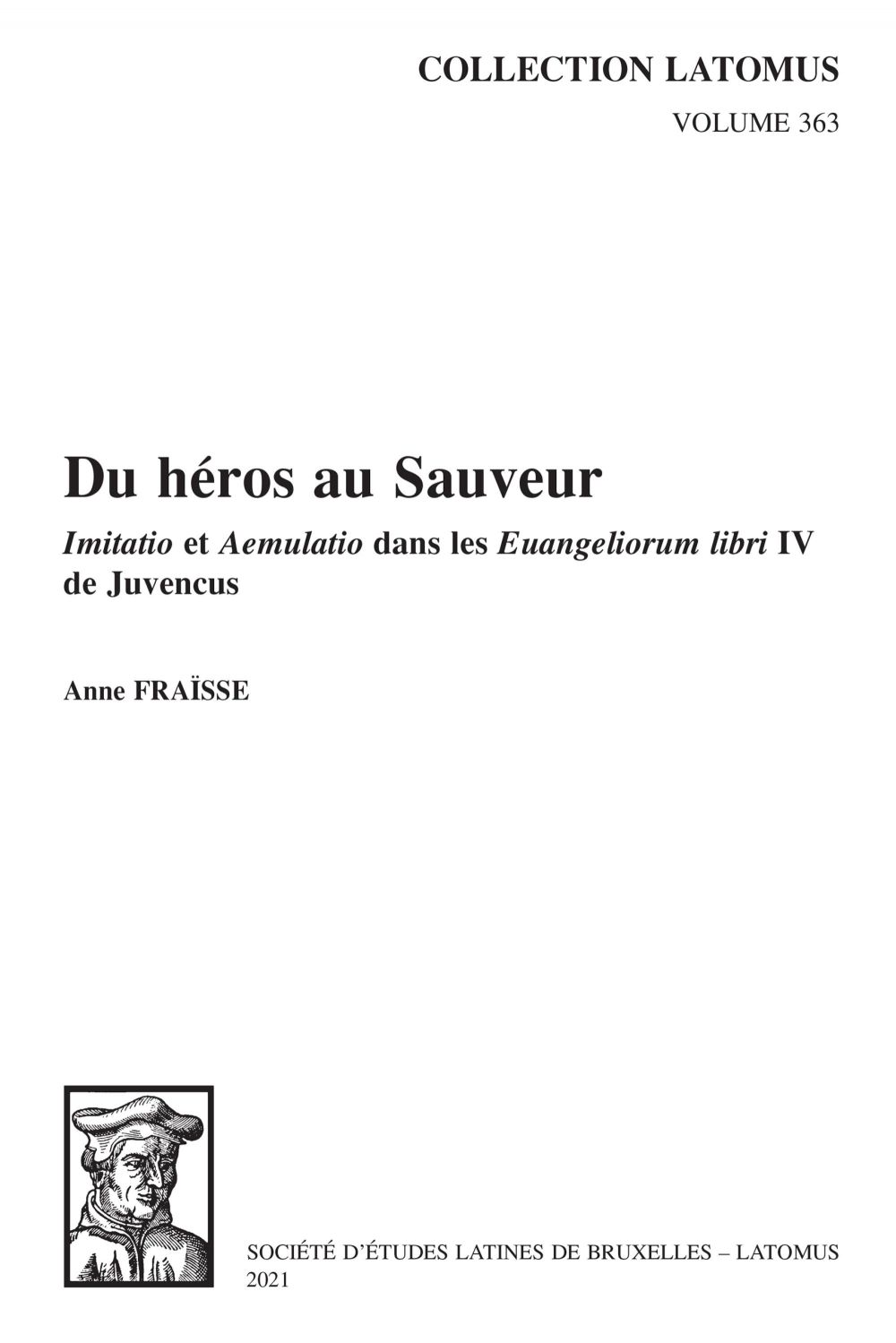 COLLECTION LATOMUS

VOLUME 363

Du héros au Sauveur

Imitatio et Aemulatio dans les Euangeliorum libri IV de Juvencus

Anne FRAÏSSE

SOCIÉTÉ D'ÉTUDES LATINES DE BRUXELLES – LATOMUS
2021